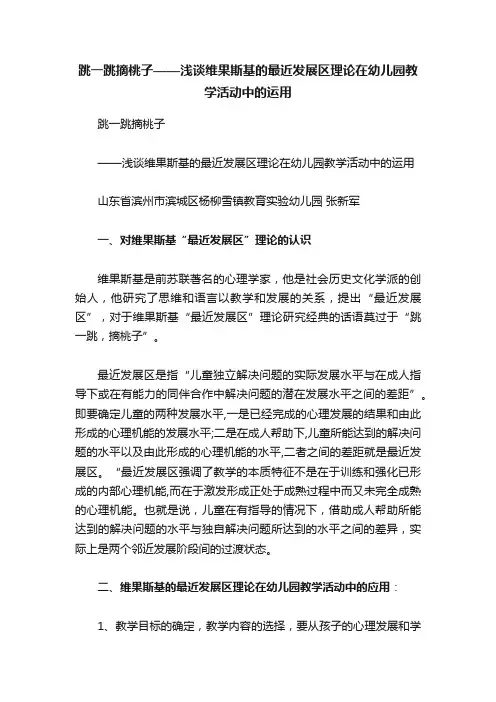 跳一跳摘桃子——浅谈维果斯基的最近发展区理论在幼儿园教学活动中的运用

跳一跳摘桃子

——浅谈维果斯基的最近发展区理论在幼儿园教学活动中的运用

山东省滨州市滨城区杨柳雪镇教育实验幼儿园 张新军

一、对维果斯基“最近发展区”理论的认识

维果斯基是前苏联著名的心理学家，他是社会历史文化学派的创始人，他研究了思维和语言以教学和发展的关系，提出“最近发展区”，对于维果斯基“最近发展区”理论研究经典的话语莫过于“跳一跳，摘桃子”。

最近发展区是指“儿童独立解决问题的实际发展水平与在成人指导下或在有能力的同伴合作中解决问题的潜在发展水平之间的差距”。即要确定儿童的两种发展水平,一是已经完成的心理发展的结果和由此形成的心理机能的发展水平;二是在成人帮助下,儿童所能达到的解决问题的水平以及由此形成的心理机能的水平,二者之间的差距就是最近发展区。“最近发展区强调了教学的本质特征不是在于训练和强化已形成的内部心理机能,而在于激发形成正处于成熟过程中而又未完全成熟的心理机能。也就是说，儿童在有指导的情况下，借助成人帮助所能达到的解决问题的水平与独自解决问题所达到的水平之间的差异，实际上是两个邻近发展阶段间的过渡状态。

二、维果斯基的最近发展区理论在幼儿园教学活动中的应用：

1、教学目标的确定，教学内容的选择，要从孩子的心理发展和学